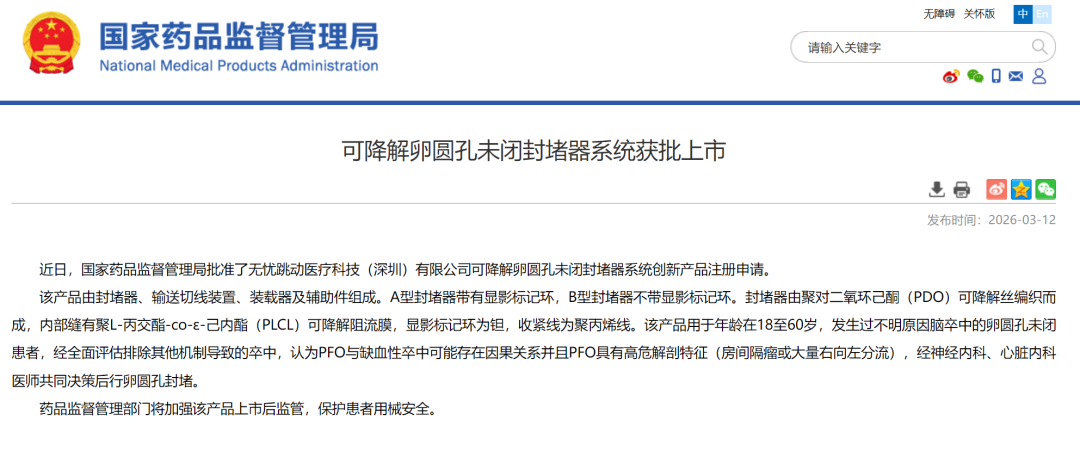 国家药品监督管理局
National Medical Products Administration

无障碍 关怀版 中 En

请输入关键字

可降解卵圆孔未闭封堵器系统获批上市

发布时间：2026-03-12

近日，国家药品监督管理局批准了无忧跳动医疗科技（深圳）有限公司可降解卵圆孔未闭封堵器系统创新产品注册申请。

该产品由封堵器、输送切线装置、装载器及辅助件组成。A型封堵器带有显影标记环，B型封堵器不带显影标记环。封堵器由聚对二氧环己酮（PDO）可降解丝编织而成，内部缝有聚L-丙交酯-co-ε-己内酯（PLCL）可降解阻流膜，显影标记环为钽，收紧线为聚丙烯线。该产品用于年龄在18至60岁，发生过不明原因脑卒中的卵圆孔未闭患者，经全面评估排除其他机制导致的卒中，认为PFO与缺血性卒中可能存在因果关系并且PFO具有高危解剖特征（房间隔瘤或大量右向左分流），经神经内科、心脏内科医师共同决策后行卵圆孔封堵。

药品监督管理部门将加强该产品上市后监管，保护患者用械安全。